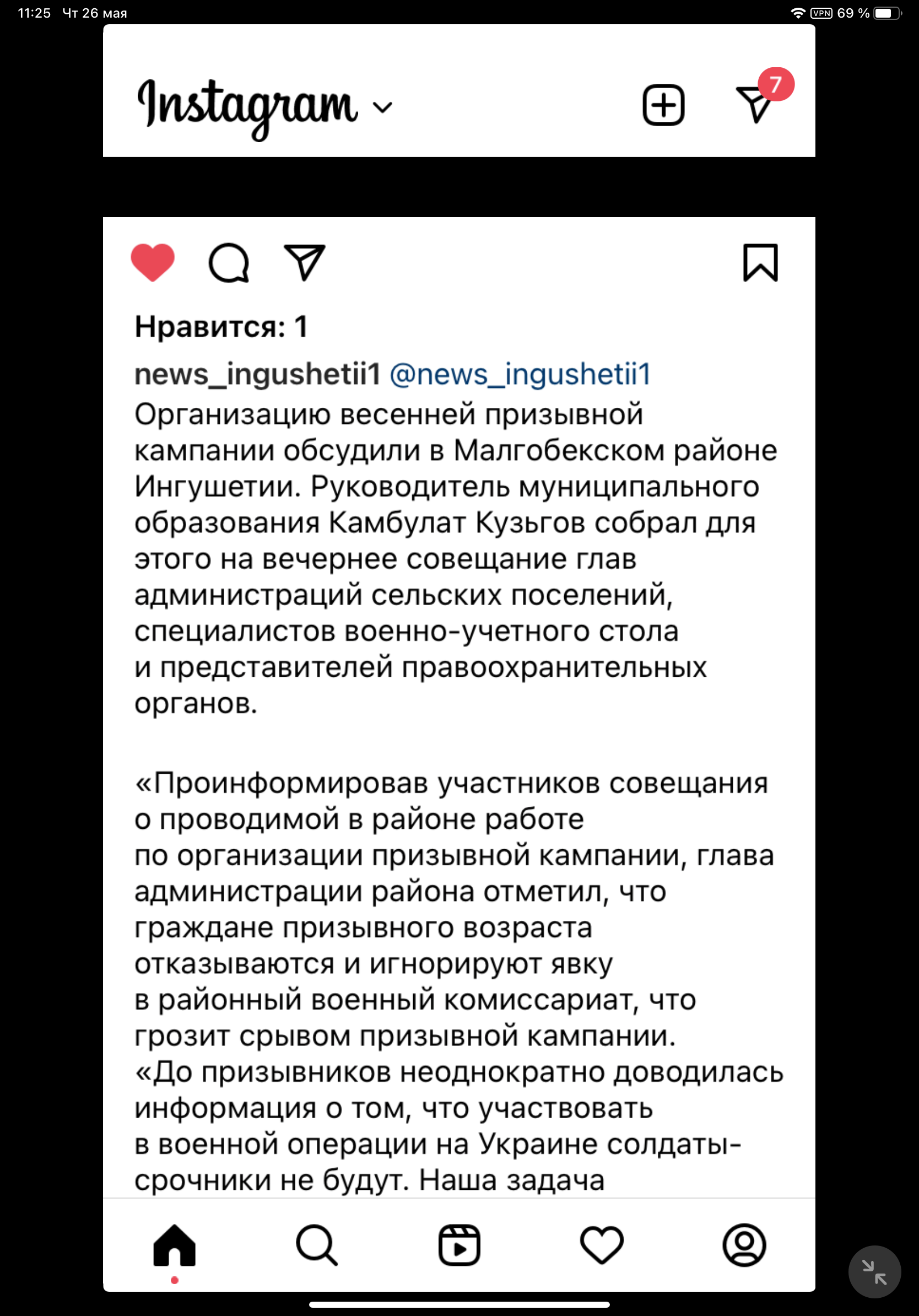 11:25 Чт 26 мая

VPN 69 %

Instagram

7

Нравится: 1

news_ingushetii1 @news_ingushetii1 Организацию весенней призывной кампании обсудили в Малгобекском районе Ингушетии. Руководитель муниципального образования Камбулат Кузьгов собрал для этого на вечернее совещание глав администраций сельских поселений, специалистов военно-учетного стола и представителей правоохранительных органов.

«Проинформировав участников совещания о проводимой в районе работе по организации призывной кампании, глава администрации района отметил, что граждане призывного возраста отказываются и игнорируют явку в районный военный комиссариат, что грозит срывом призывной кампании. «До призывников неоднократно доводилась информация о том, что участвовать в военной операции на Украине солдаты-срочники не будут. Наша задача